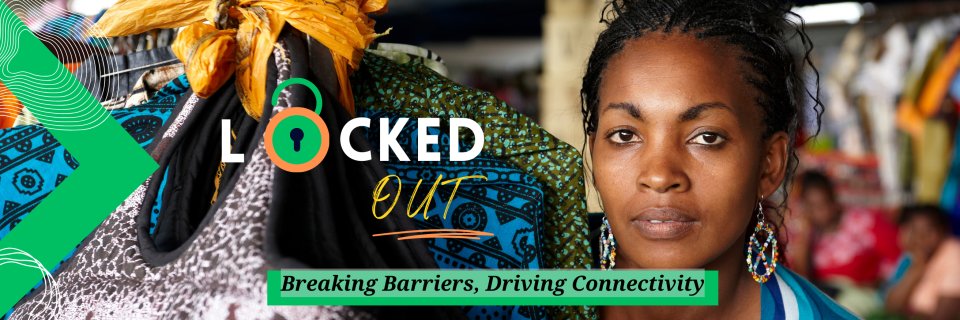 LOCKED
OUT
Breaking Barriers, Driving Connectivity